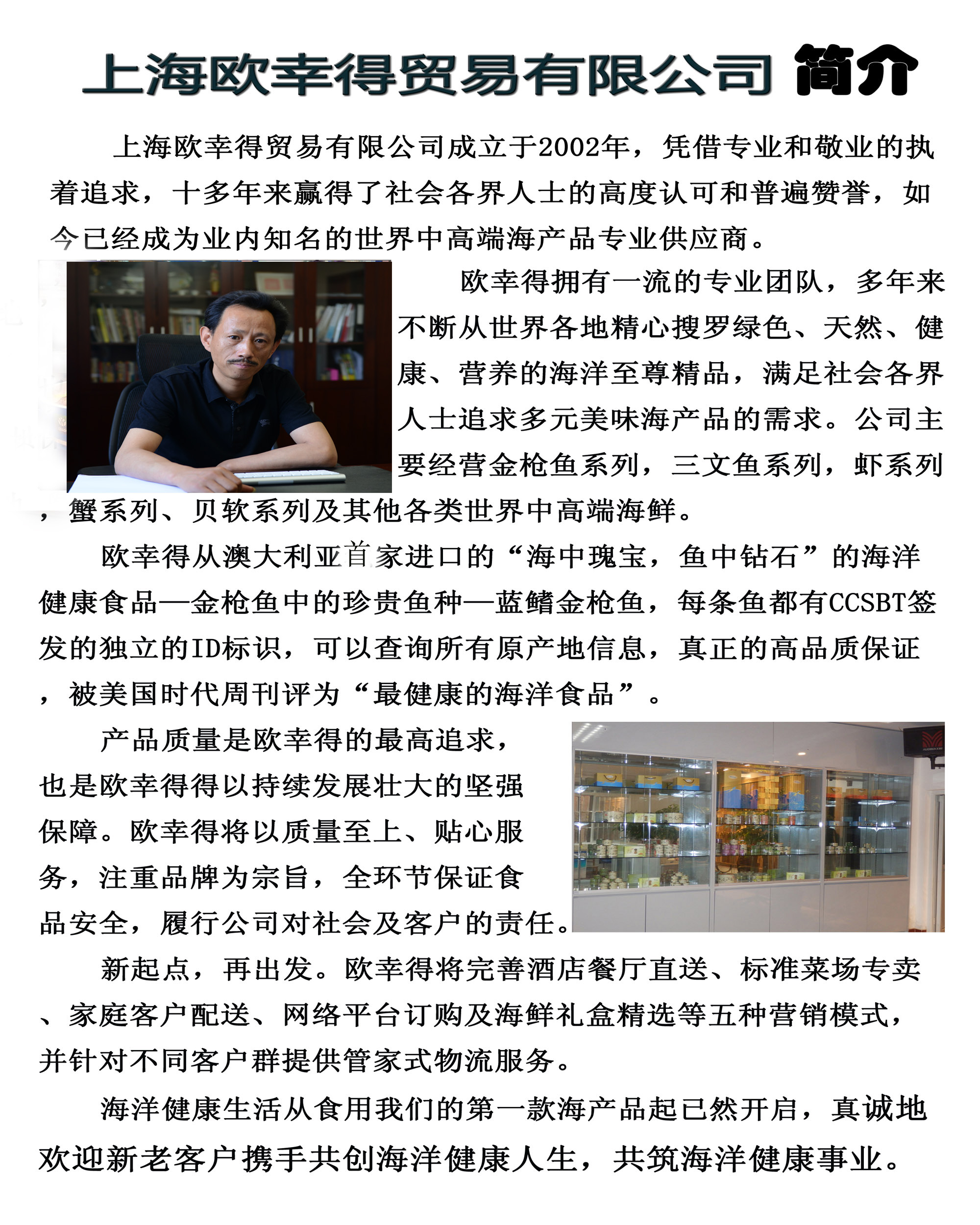 上海欧幸得贸易有限公司 简介

上海欧幸得贸易有限公司成立于2002年，凭借专业和敬业的执着追求，十多年来赢得了社会各界人士的高度认可和普遍赞誉，如今已经成为业内知名的世界中高端海产品专业供应商。

欧幸得拥有一流的专业团队，多年来不断从世界各地精心搜罗绿色、天然、健康、营养的海洋至尊精品，满足社会各界人士追求多元美味海产品的需求。公司主要经营金枪鱼系列，三文鱼系列，虾系列，蟹系列、贝软系列及其他各类世界中高端海鲜。

欧幸得从澳大利亚首家进口的“海中瑰宝，鱼中钻石”的海洋健康食品—金枪鱼中的珍贵鱼种—蓝鳍金枪鱼，每条鱼都有CCSBT签发的独立的ID标识，可以查询所有原产地信息，真正的高品质保证，被美国时代周刊评为“最健康的海洋食品”。

产品质量是欧幸得的最高追求，也是欧幸得得以持续发展壮大的坚强保障。欧幸得将以质量至上、贴心服务，注重品牌为宗旨，全环节保证食品安全，履行公司对社会及客户的责任。

新起点，再出发。欧幸得将完善酒店餐厅直送、标准菜场专卖、家庭客户配送、网络平台订购及海鲜礼盒精选等五种营销模式，并针对不同客户群提供管家式物流服务。

海洋健康生活从食用我们的第一款海产品起已然开启，真诚地欢迎新老客户携手共创海洋健康人生，共筑海洋健康事业。